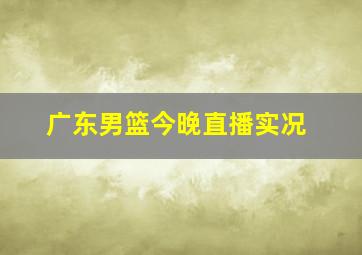 广东男篮今晚直播实况